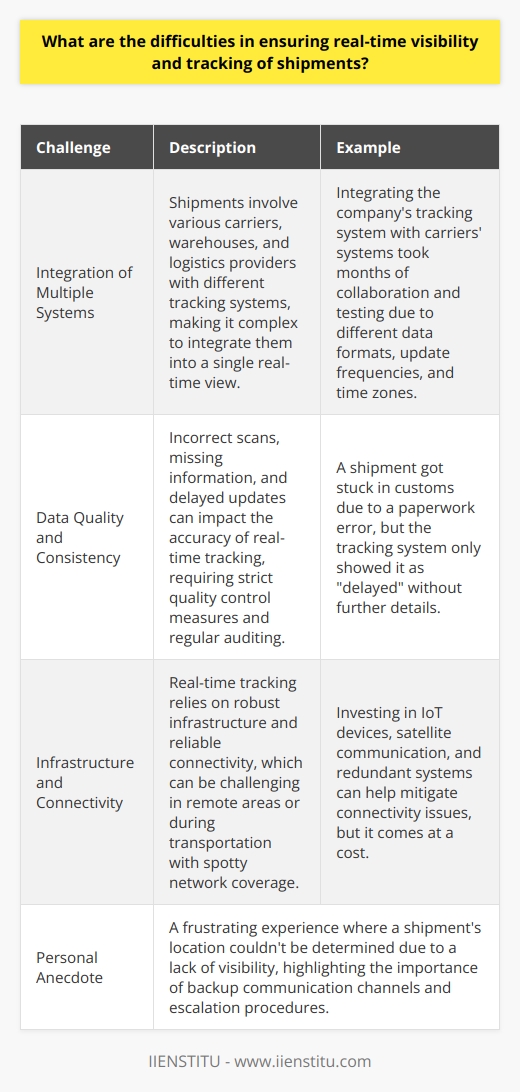 What are the difficulties in ensuring real-time visibility and tracking of shipments?

| Challenge | Description | Example |
|---|---|---|
| Integration of Multiple Systems | Shipments involve various carriers, warehouses, and logistics providers with different tracking systems, making it complex to integrate them into a single real-time view. | Integrating the company's tracking system with carriers' systems took months of collaboration and testing due to different data formats, update frequencies, and time zones. |
| Data Quality and Consistency | Incorrect scans, missing information, and delayed updates can impact the accuracy of real-time tracking, requiring strict quality control measures and regular auditing. | A shipment got stuck in customs due to a paperwork error, but the tracking system only showed it as "delayed" without further details. |
| Infrastructure and Connectivity | Real-time tracking relies on robust infrastructure and reliable connectivity, which can be challenging in remote areas or during transportation with spotty network coverage. | Investing in IoT devices, satellite communication, and redundant systems can help mitigate connectivity issues, but it comes at a cost. |
| Personal Anecdote | A frustrating experience where a shipment's location couldn't be determined due to a lack of visibility, highlighting the importance of backup communication channels and escalation procedures. | |

IIENSTITU - www.iienstitu.com